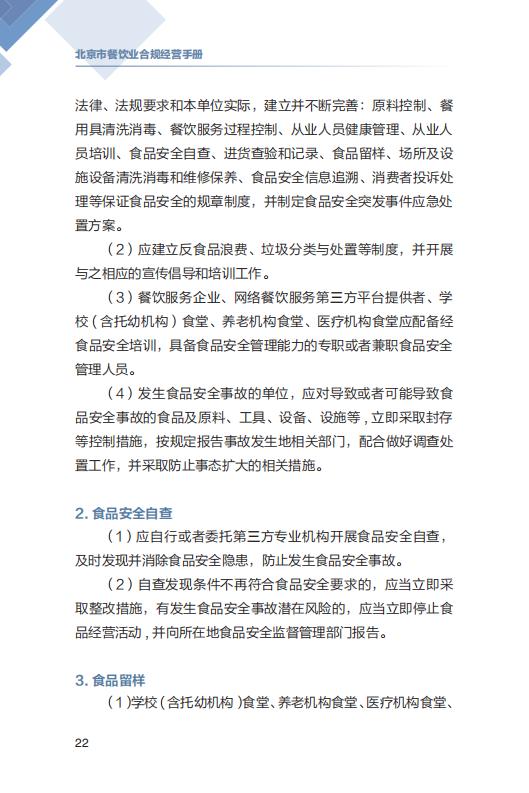 北京市餐饮业合规经营手册

法律、法规要求和本单位实际，建立并不断完善：原料控制、餐用具清洗消毒、餐饮服务过程控制、从业人员健康管理、从业人员培训、食品安全自查、进货查验和记录、食品留样、场所及设施设备清洗消毒和维修保养、食品安全信息追溯、消费者投诉处理等保证食品安全的规章制度，并制定食品安全突发事件应急处置方案。

（2）应建立反食品浪费、垃圾分类与处置等制度，并开展与之相应的宣传倡导和培训工作。

（3）餐饮服务企业、网络餐饮服务第三方平台提供者、学校（含托幼机构）食堂、养老机构食堂、医疗机构食堂应配备经食品安全培训，具备食品安全管理能力的专职或者兼职食品安全管理人员。

（4）发生食品安全事故的单位，应对导致或者可能导致食品安全事故的食品及原料、工具、设备、设施等，立即采取封存等控制措施，按规定报告事故发生地相关部门，配合做好调查处置工作，并采取防止事态扩大的相关措施。

2. 食品安全自查

（1）应自行或者委托第三方专业机构开展食品安全自查，及时发现并消除食品安全隐患，防止发生食品安全事故。

（2）自查发现条件不再符合食品安全要求的，应当立即采取整改措施，有发生食品安全事故潜在风险的，应当立即停止食品经营活动，并向所在地食品安全监督管理部门报告。

3. 食品留样

（1）学校（含托幼机构）食堂、养老机构食堂、医疗机构食堂、

22